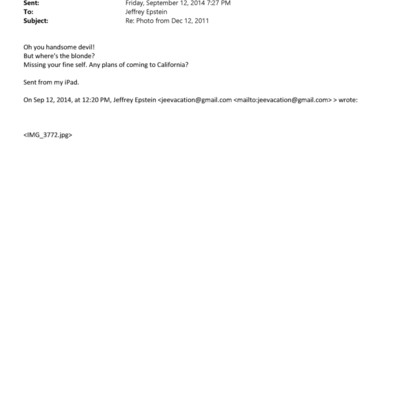 Sent: Friday, September 12, 2014 7:27 PM
To: Jeffrey Epstein
Subject: Re: Photo from Dec 12, 2011

Oh you handsome devil!
But where's the blonde?
Missing your fine self. Any plans of coming to California?

Sent from my iPad.

On Sep 12, 2014, at 12:20 PM, Jeffrey Epstein <jeevacation@gmail.com <mailto:jeevacation@gmail.com> > wrote:

<IMG_3772.jpg>